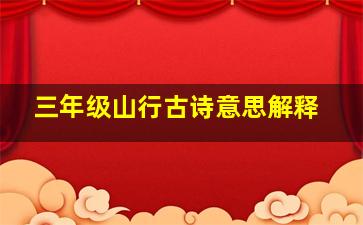 三年级山行古诗意思解释